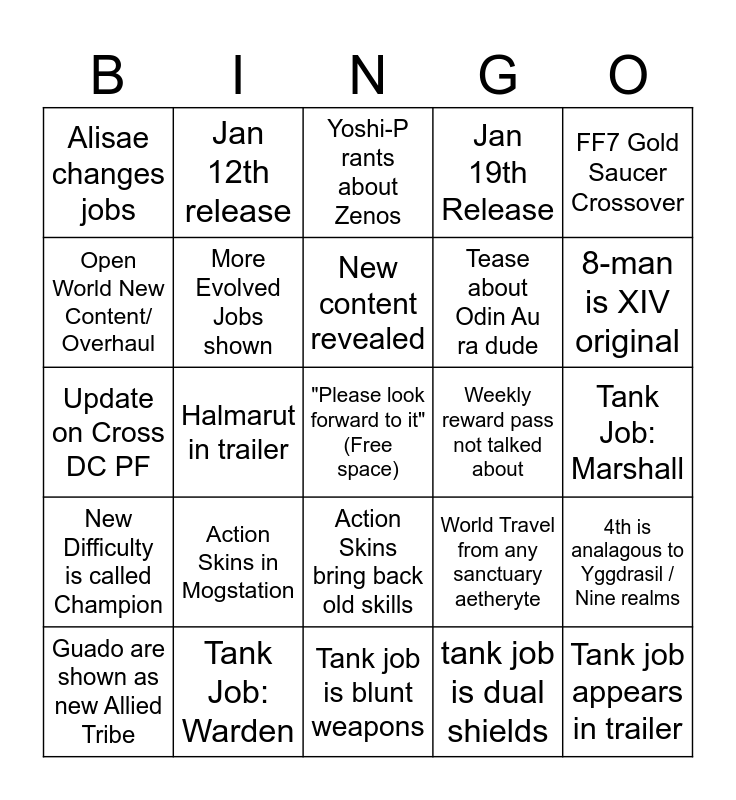 | B | I | N | G | O |
|---|---|---|---|---|
| Alisae changes jobs | Jan 12th release | Yoshi-P rants about Zenos | Jan 19th Release | FF7 Gold Saucer Crossover |
| Open World New Content/ Overhaul | More Evolved Jobs shown | New content revealed | Tease about Odin Au ra dude | 8-man is XIV original |
| Update on Cross DC PF | Halmarut in trailer | "Please look forward to it" (Free space) | Weekly reward pass not talked about | Tank Job: Marshall |
| New Difficulty is called Champion | Action Skins in Mogstation | Action Skins bring back old skills | World Travel from any sanctuary aetheryte | 4th is analagous to Yggdrasil / Nine realms |
| Guado are shown as new Allied Tribe | Tank Job: Warden | Tank job is blunt weapons | tank job is dual shields | Tank job appears in trailer |